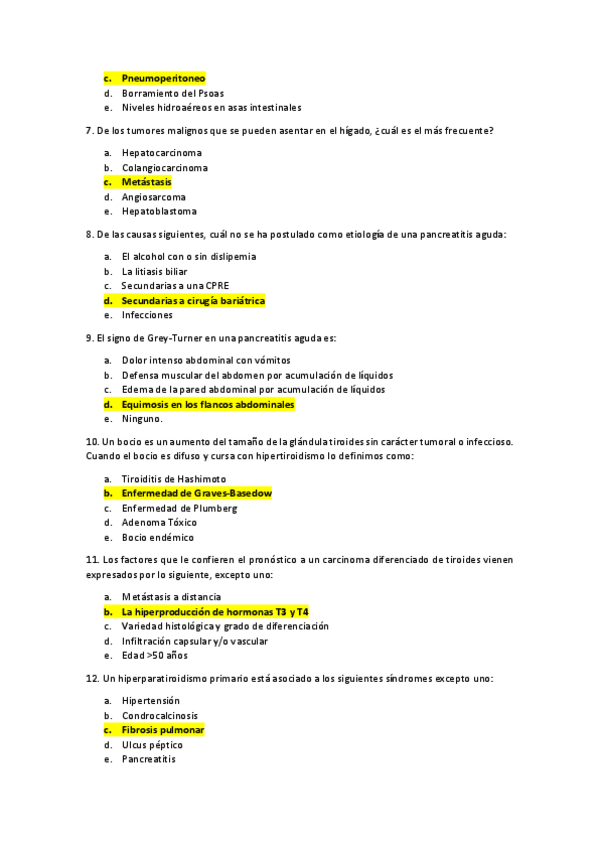 c. Pneumoperitoneo
d. Borramiento del Psoas
e. Niveles hidroaéreos en asas intestinales

7. De los tumores malignos que se pueden asentar en el hígado, ¿cuál es el más frecuente?

a. Hepatocarcinoma
b. Colangiocarcinoma
c. Metástasis
d. Angiosarcoma
e. Hepatoblastoma

8. De las causas siguientes, cuál no se ha postulado como etiología de una pancreatitis aguda:

a. El alcohol con o sin dislipemia
b. La litiasis biliar
c. Secundarias a una CPRE
d. Secundarias a cirugía bariátrica
e. Infecciones

9. El signo de Grey-Turner en una pancreatitis aguda es:

a. Dolor intenso abdominal con vómitos
b. Defensa muscular del abdomen por acumulación de líquidos
c. Edema de la pared abdominal por acumulación de líquidos
d. Equimosis en los flancos abdominales
e. Ninguno.

10. Un bocio es un aumento del tamaño de la glándula tiroides sin carácter tumoral o infeccioso. Cuando el bocio es difuso y cursa con hipertiroidismo lo definimos como:

a. Tiroiditis de Hashimoto
b. Enfermedad de Graves-Basedow
c. Enfermedad de Plumberg
d. Adenoma Tóxico
e. Bocio endémico

11. Los factores que le confieren el pronóstico a un carcinoma diferenciado de tiroides vienen expresados por lo siguiente, excepto uno:

a. Metástasis a distancia
b. La hiperproducción de hormonas T3 y T4
c. Variedad histológica y grado de diferenciación
d. Infiltración capsular y/o vascular
e. Edad >50 años

12. Un hiperparatiroidismo primario está asociado a los siguientes síndromes excepto uno:

a. Hipertensión
b. Condrocalcinosis
c. Fibrosis pulmonar
d. Ulcus péptico
e. Pancreatitis